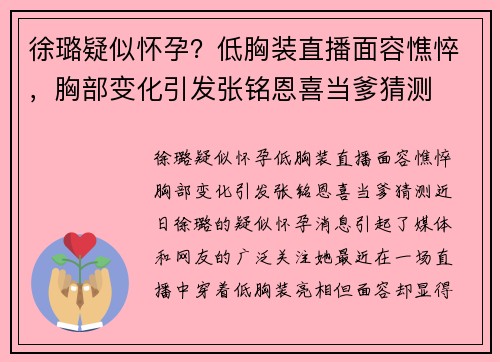 徐璐疑似怀孕？低胸装直播面容憔悴，胸部变化引发张铭恩喜当爹猜测

徐璐疑似怀孕低胸装直播面容憔悴胸部变化引发张铭恩喜当爹猜测近日徐璐的疑似怀孕消息引起了媒体和网友的广泛关注她最近在一场直播中穿着低胸装亮相但面容却显得